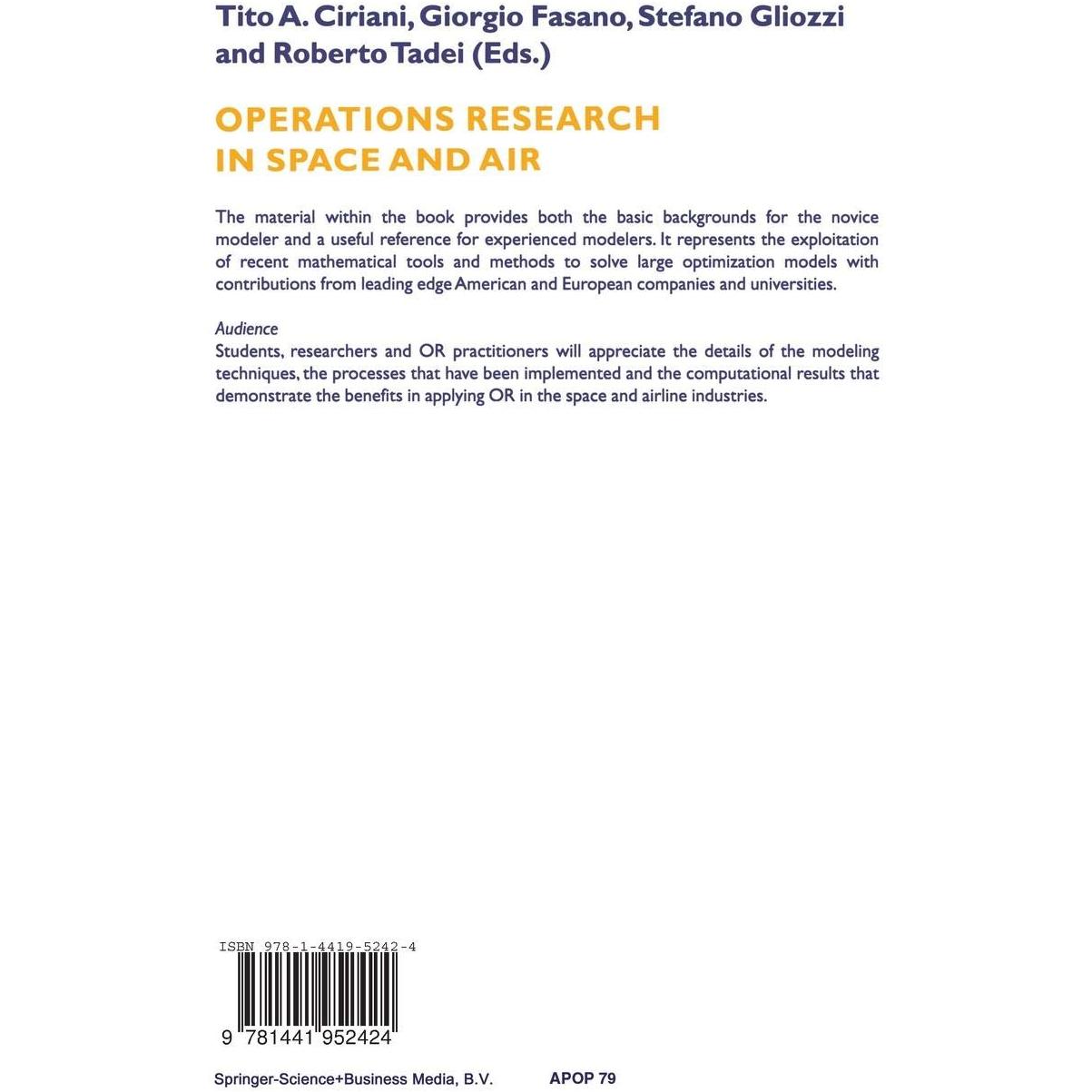 Tito A. Ciriani, Giorgio Fasano, Stefano Gliozzi and Roberto Tadei (Eds.)

OPERATIONS RESEARCH IN SPACE AND AIR

The material within the book provides both the basic backgrounds for the novice modeler and a useful reference for experienced modelers. It represents the exploitation of recent mathematical tools and methods to solve large optimization models with contributions from leading edge American and European companies and universities.

Audience
Students, researchers and OR practitioners will appreciate the details of the modeling techniques, the processes that have been implemented and the computational results that demonstrate the benefits in applying OR in the space and airline industries.

ISBN 978-1-4419-5242-4

9 781441 952424

Springer-Science+Business Media, B.V.

APOP 79